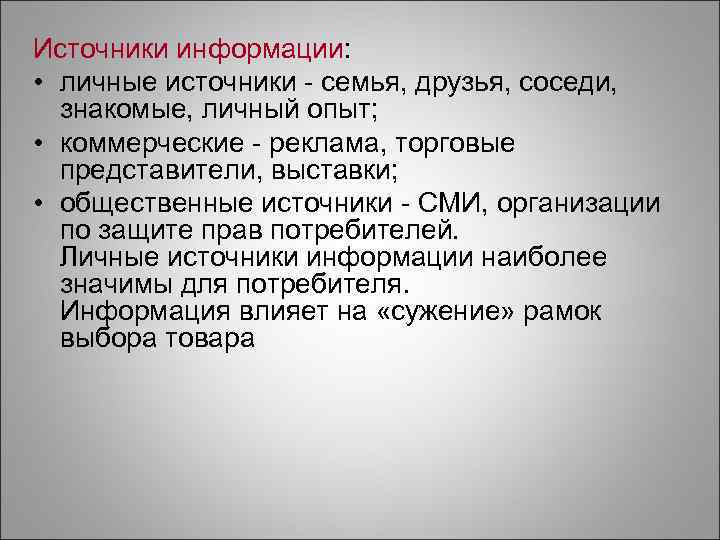 Источники информации:

• личные источники - семья, друзья, соседи, знакомые, личный опыт;

• коммерческие - реклама, торговые представители, выставки;

• общественные источники - СМИ, организации по защите прав потребителей.
Личные источники информации наиболее значимы для потребителя.
Информация влияет на «сужение» рамок выбора товара